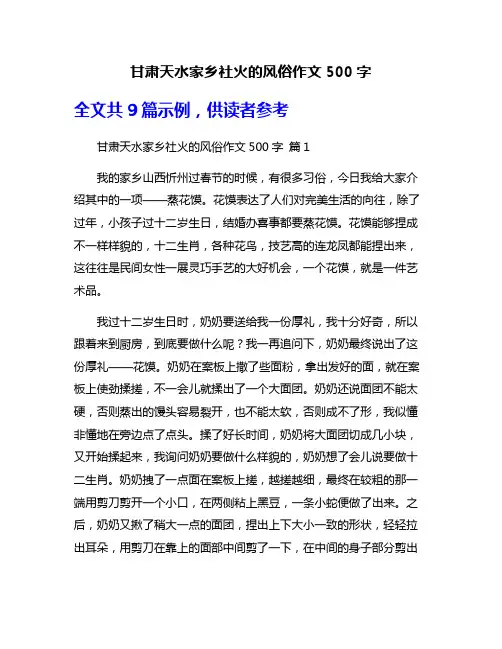 甘肃天水家乡社火的风俗作文 500 字

全文共 9 篇示例，供读者参考

甘肃天水家乡社火的风俗作文 500 字 篇 1

我的家乡山西忻州过春节的时候，有很多习俗，今日我给大家介绍其中的一项——蒸花馍。花馍表达了人们对完美生活的向往，除了过年，小孩子过十二岁生日，结婚办喜事都要蒸花馍。花馍能够捏成不一样样貌的，十二生肖，各种花鸟，技艺高的连龙凤都能捏出来，这往往是民间女性一展灵巧手艺的大好机会，一个花馍，就是一件艺术品。

我过十二岁生日时，奶奶要送给我一份厚礼，我十分好奇，所以跟着来到厨房，到底要做什么呢？我一再追问下，奶奶最终说出了这份厚礼——花馍。奶奶在案板上撒了些面粉，拿出发好的面，就在案板上使劲揉搓，不一会儿就揉出了一个大面团。奶奶还说面团不能太硬，否则蒸出的馒头容易裂开，也不能太软，否则成不了形，我似懂非懂地在旁边点了点头。揉了好长时间，奶奶将大面团切成几小块，又开始揉起来，我询问奶奶要做什么样貌的，奶奶想了会儿说要做十二生肖。奶奶拽了一点面在案板上搓，越搓越细，最终在较粗的那一端用剪刀剪开一个小口，在两侧粘上黑豆，一条小蛇便做了出来。之后，奶奶又揪了稍大一点的面团，捏出上下大小一致的形状，轻轻拉出耳朵，用剪刀在靠上的面部中间剪了一下，在中间的身子部分剪出